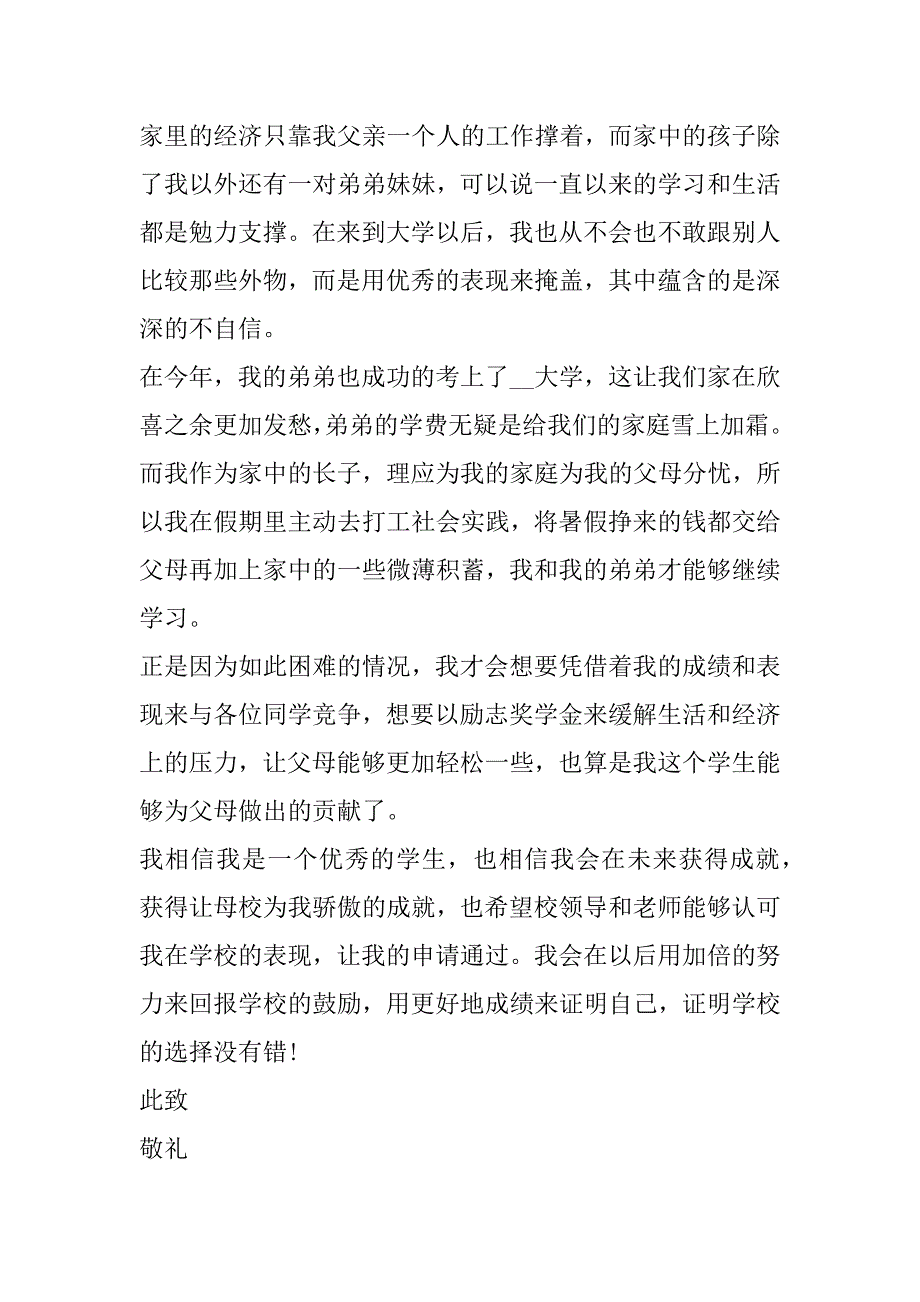 家里的经济只靠我父亲一个人的工作撑着，而家中的孩子除了我以外还有一对弟弟妹妹，可以说一直以来的学习和生活都是勉力支撑。在来到大学以后，我也从不会也不敢跟别人比较那些外物，而是用优秀的表现来掩盖，其中蕴含的是深深的不自信。

在今年，我的弟弟也成功的考上了__大学，这让我们家在欣喜之余更加发愁，弟弟的学费无疑是给我们的家庭雪上加霜。而我作为家中的长子，理应为我的家庭为我的父母分忧，所以我在假期里主动去打工社会实践，将暑假挣来的钱都交给父母再加上家中的一些微薄积蓄，我和我的弟弟才能够继续学习。

正是因为如此困难的情况，我才会想要凭借着我的成绩和表现来与各位同学竞争，想要以励志奖学金来缓解生活和经济上的压力，让父母能够更加轻松一些，也算是我这个学生能够为父母做出的贡献了。

我相信我是一个优秀的学生，也相信我会在未来获得成就，获得让母校为我骄傲的成就，也希望校领导和老师能够认可我在学校的表现，让我的申请通过。我会在以后用加倍的努力来回报学校的鼓励，用更好地成绩来证明自己，证明学校的选择没有错！

此致

敬礼